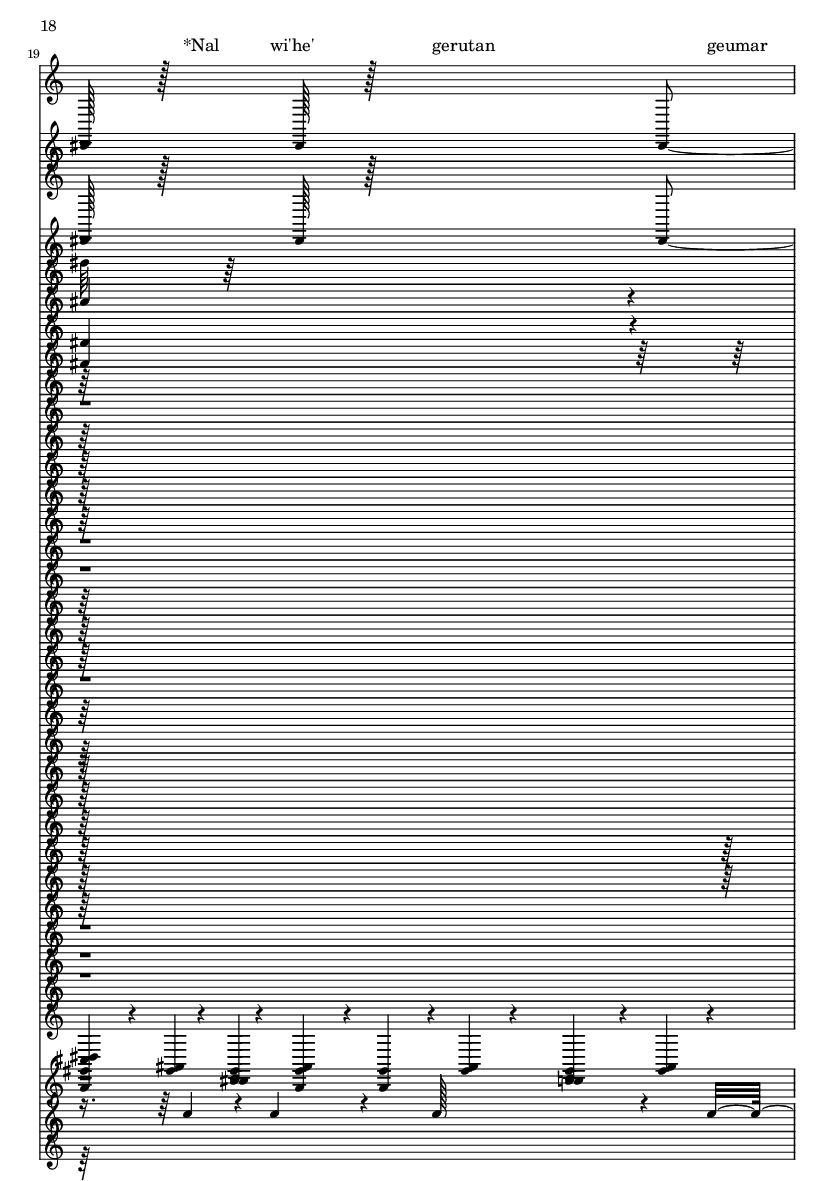 18

19

*Nal wi'he' gerutan geumar